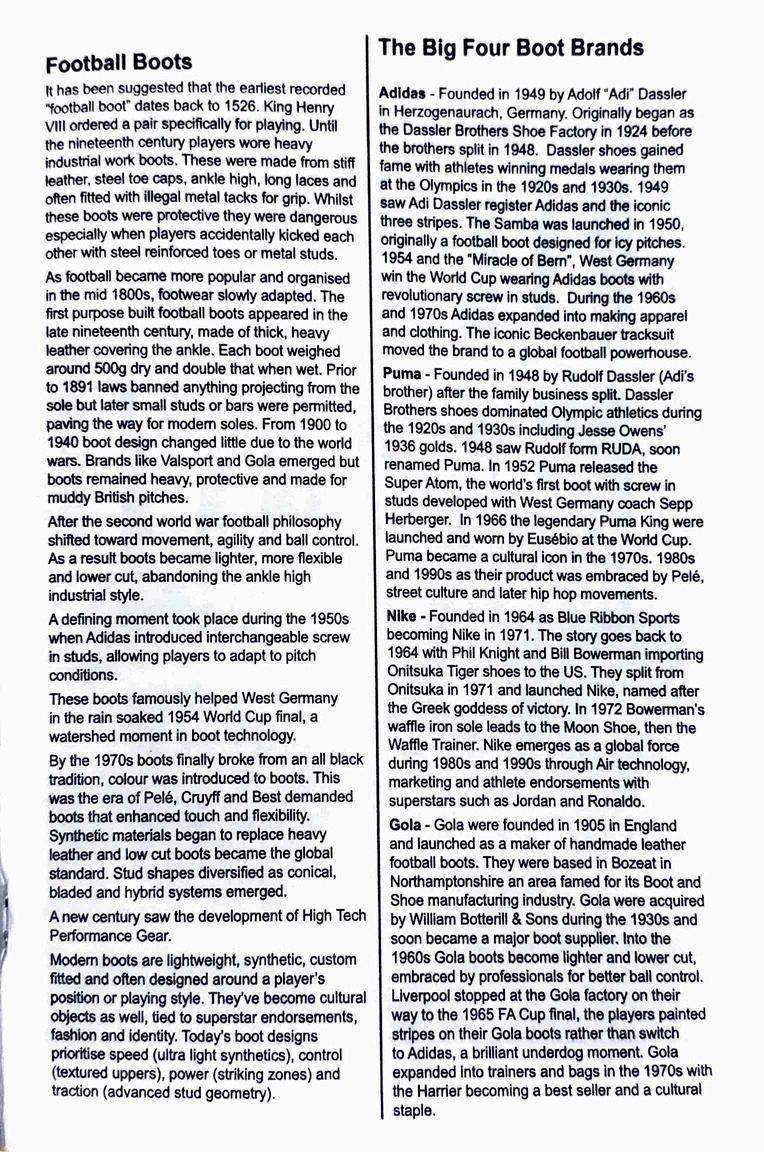 Football Boots

It has been suggested that the earliest recorded "football boot" dates back to 1526. King Henry VIII ordered a pair specifically for playing. Until the nineteenth century players wore heavy industrial work boots. These were made from stiff leather, steel toe caps, ankle high, long laces and often fitted with illegal metal tacks for grip. Whilst these boots were protective they were dangerous especially when players accidentally kicked each other with steel reinforced toes or metal studs.

As football became more popular and organised in the mid 1800s, footwear slowly adapted. The first purpose built football boots appeared in the late nineteenth century, made of thick, heavy leather covering the ankle. Each boot weighed around 500g dry and double that when wet. Prior to 1891 laws banned anything projecting from the sole but later small studs or bars were permitted, paving the way for modern soles. From 1900 to 1940 boot design changed little due to the world wars. Brands like Valsport and Gola emerged but boots remained heavy, protective and made for muddy British pitches.

After the second world war football philosophy shifted toward movement, agility and ball control. As a result boots became lighter, more flexible and lower cut, abandoning the ankle high industrial style.

A defining moment took place during the 1950s when Adidas introduced interchangeable screw in studs, allowing players to adapt to pitch conditions.

These boots famously helped West Germany in the rain soaked 1954 World Cup final, a watershed moment in boot technology.

By the 1970s boots finally broke from an all black tradition, colour was introduced to boots. This was the era of Pelé, Cruyff and Best demanded boots that enhanced touch and flexibility. Synthetic materials began to replace heavy leather and low cut boots became the global standard. Stud shapes diversified as conical, bladed and hybrid systems emerged.

A new century saw the development of High Tech Performance Gear.

Modern boots are lightweight, synthetic, custom fitted and often designed around a player's position or playing style. They've become cultural objects as well, tied to superstar endorsements, fashion and identity. Today's boot designs prioritise speed (ultra light synthetics), control (textured uppers), power (striking zones) and traction (advanced stud geometry).

The Big Four Boot Brands

Adidas - Founded in 1949 by Adolf "Adi" Dassler in Herzogenaurach, Germany. Originally began as the Dassler Brothers Shoe Factory in 1924 before the brothers split in 1948. Dassler shoes gained fame with athletes winning medals wearing them at the Olympics in the 1920s and 1930s. 1949 saw Adi Dassler register Adidas and the iconic three stripes. The Samba was launched in 1950, originally a football boot designed for icy pitches. 1954 and the "Miracle of Bern", West Germany win the World Cup wearing Adidas boots with revolutionary screw in studs. During the 1960s and 1970s Adidas expanded into making apparel and clothing. The iconic Beckenbauer tracksuit moved the brand to a global football powerhouse.

Puma - Founded in 1948 by Rudolf Dassler (Adi's brother) after the family business split. Dassler Brothers shoes dominated Olympic athletics during the 1920s and 1930s including Jesse Owens' 1936 golds. 1948 saw Rudolf form RUDA, soon renamed Puma. In 1952 Puma released the Super Atom, the world's first boot with screw in studs developed with West Germany coach Sepp Herberger. In 1966 the legendary Puma King were launched and worn by Eusébio at the World Cup. Puma became a cultural icon in the 1970s. 1980s and 1990s as their product was embraced by Pelé, street culture and later hip hop movements.

Nike - Founded in 1964 as Blue Ribbon Sports becoming Nike in 1971. The story goes back to 1964 with Phil Knight and Bill Bowerman importing Onitsuka Tiger shoes to the US. They split from Onitsuka in 1971 and launched Nike, named after the Greek goddess of victory. In 1972 Bowerman's waffle iron sole leads to the Moon Shoe, then the Waffle Trainer. Nike emerges as a global force during 1980s and 1990s through Air technology, marketing and athlete endorsements with superstars such as Jordan and Ronaldo.

Gola - Gola were founded in 1905 in England and launched as a maker of handmade leather football boots. They were based in Bozeat in Northamptonshire an area famed for its Boot and Shoe manufacturing industry. Gola were acquired by William Botterill & Sons during the 1930s and soon became a major boot supplier. Into the 1960s Gola boots become lighter and lower cut, embraced by professionals for better ball control. Liverpool stopped at the Gola factory on their way to the 1965 FA Cup final, the players painted stripes on their Gola boots rather than switch to Adidas, a brilliant underdog moment. Gola expanded into trainers and bags in the 1970s with the Harrier becoming a best seller and a cultural staple.